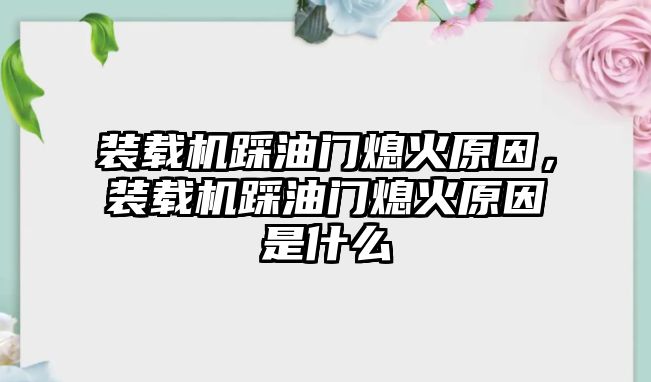 装载机踩油门熄火原因，装载机踩油门熄火原因是什么